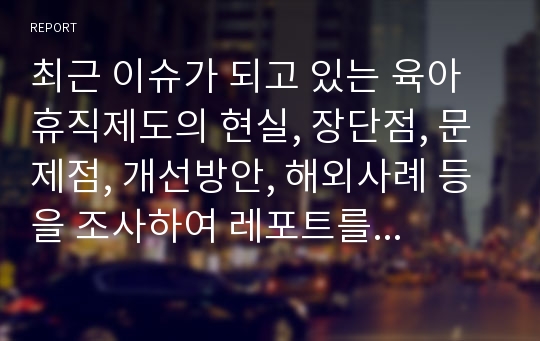 REPORT

최근 이슈가 되고 있는 육아휴직제도의 현실, 장단점, 문제점, 개선방안, 해외사례 등을 조사하여 레포트를...